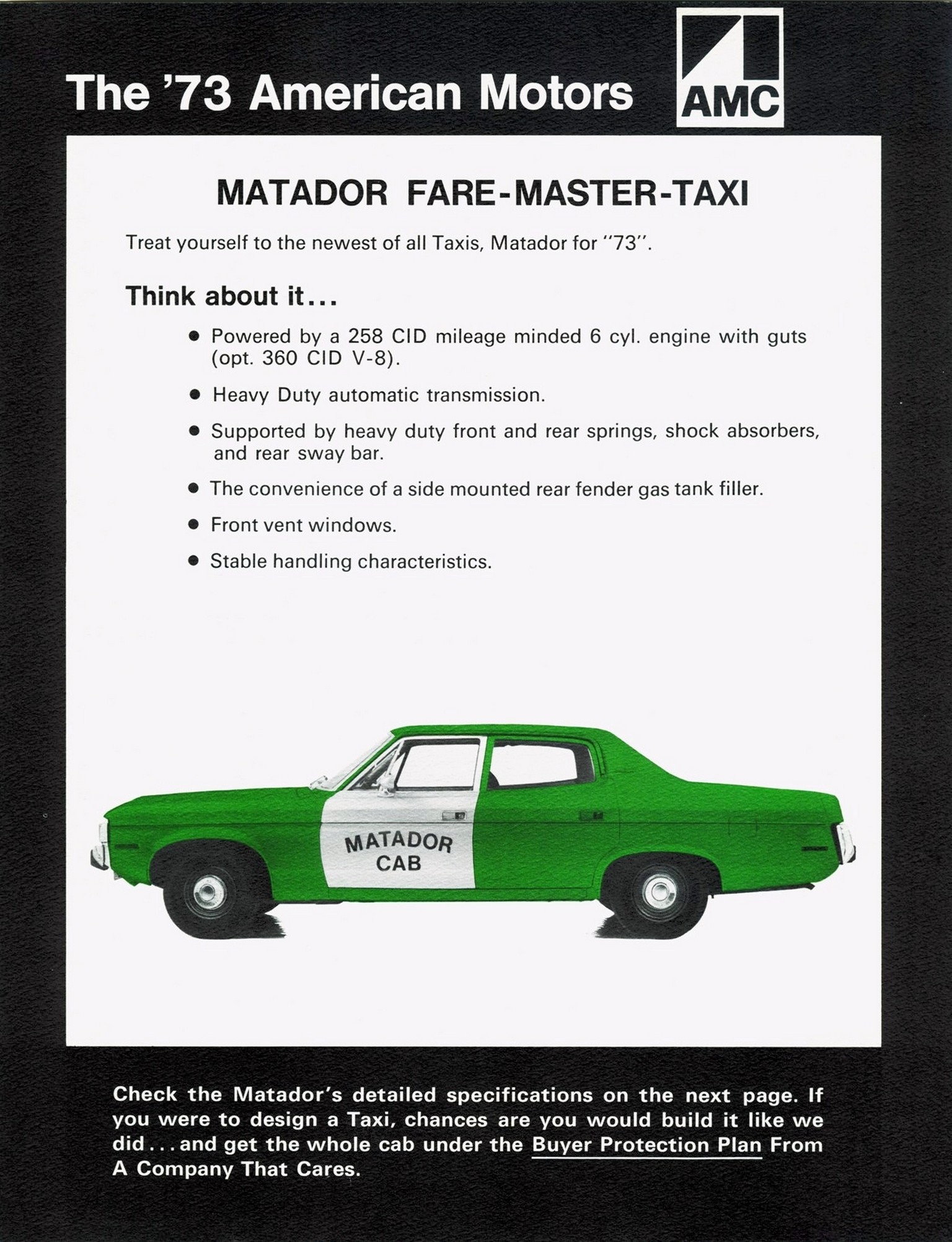 The '73 American Motors

AMC

MATADOR FARE-MASTER-TAXI

Treat yourself to the newest of all Taxis, Matador for "73".

Think about it...

• Powered by a 258 CID mileage minded 6 cyl. engine with guts (opt. 360 CID V-8).

• Heavy Duty automatic transmission.

• Supported by heavy duty front and rear springs, shock absorbers, and rear sway bar.

• The convenience of a side mounted rear fender gas tank filler.

• Front vent windows.

• Stable handling characteristics.

MATADOR
CAB

Check the Matador's detailed specifications on the next page. If you were to design a Taxi, chances are you would build it like we did...and get the whole cab under the Buyer Protection Plan From A Company That Cares.